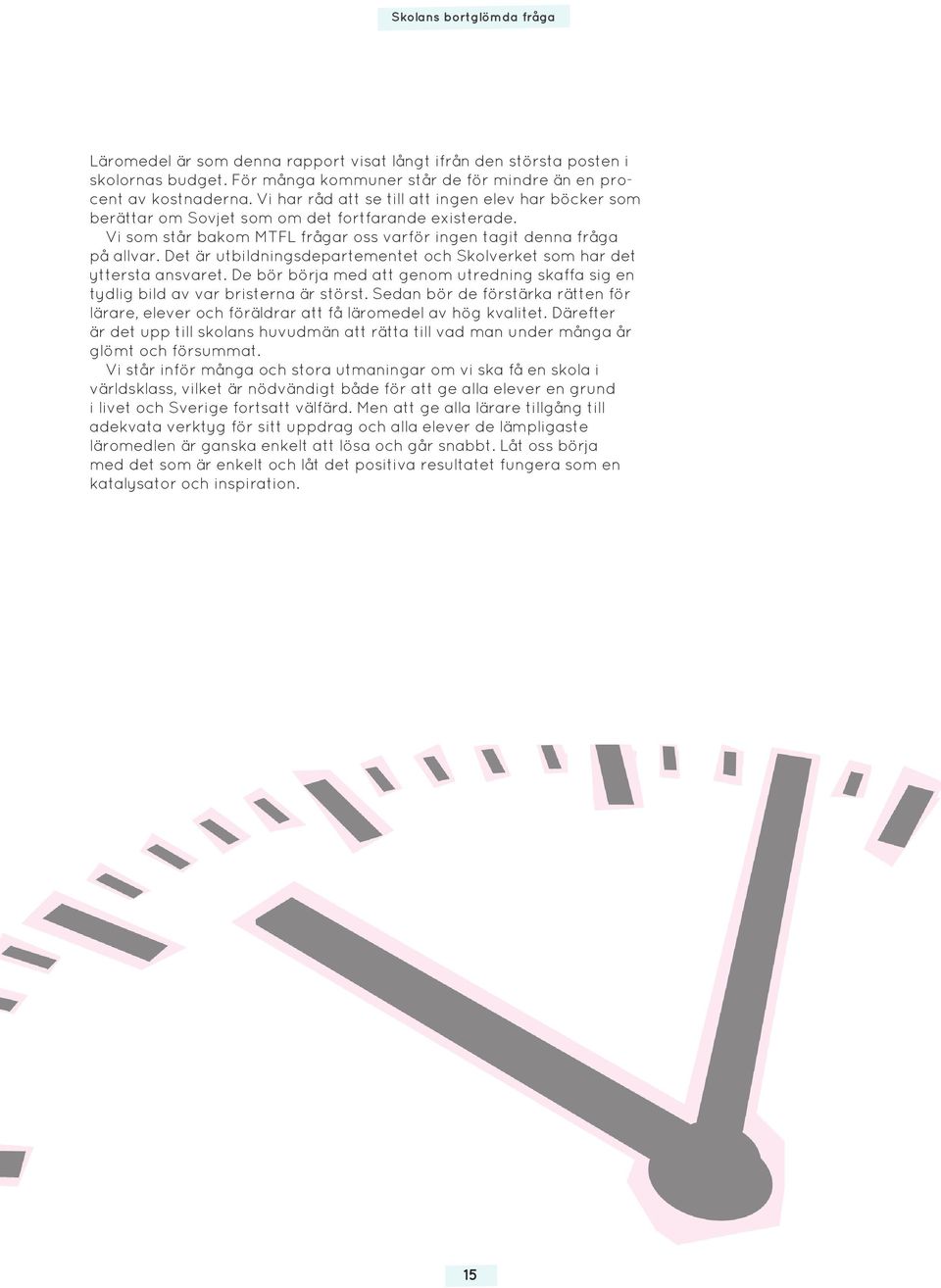 Skolans bortglömda fråga

Läromedel är som denna rapport visat långt ifrån den största posten i skolornas budget. För många kommuner står de för mindre än en procent av kostnaderna. Vi har råd att se till att ingen elev har böcker som berättar om Sovjet som om det fortfarande existerade.

Vi som står bakom MTFL frågar oss varför ingen tagit denna fråga på allvar. Det är utbildningsdepartementet och Skolverket som har det yttersta ansvaret. De bör börja med att genom utredning skaffa sig en tydlig bild av var bristerna är störst. Sedan bör de förstärka rätten för lärare, elever och föräldrar att få läromedel av hög kvalitet. Därefter är det upp till skolans huvudmän att rätta till vad man under många år glömt och försummat.

Vi står inför många och stora utmaningar om vi ska få en skola i världsklass, vilket är nödvändigt både för att ge alla elever en grund i livet och Sverige fortsatt välfärd. Men att ge alla lärare tillgång till adekvata verktyg för sitt uppdrag och alla elever de lämpligaste läromedlen är ganska enkelt att lösa och går snabbt. Låt oss börja med det som är enkelt och låt det positiva resultatet fungera som en katalysator och inspiration.

15